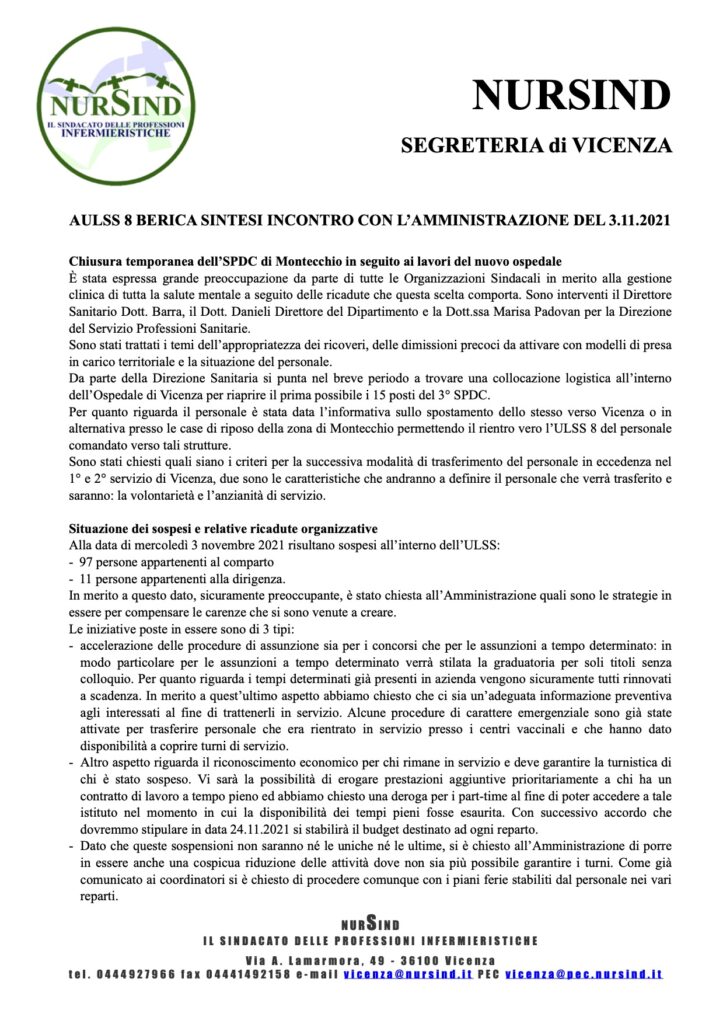 NURSIND
IL SINDACATO DELLE PROFESSIONI INFERMIERISTICHE

NURSIND

SEGRETERIA di VICENZA

AULSS 8 BERICA SINTESI INCONTRO CON L'AMMINISTRAZIONE DEL 3.11.2021

Chiusura temporanea dell'SPDC di Montecchio in seguito ai lavori del nuovo ospedale
È stata espressa grande preoccupazione da parte di tutte le Organizzazioni Sindacali in merito alla gestione clinica di tutta la salute mentale a seguito delle ricadute che questa scelta comporta. Sono interventi il Direttore Sanitario Dott. Barra, il Dott. Danieli Direttore del Dipartimento e la Dott.ssa Marisa Padovan per la Direzione del Servizio Professioni Sanitarie.
Sono stati trattati i temi dell'appropriatezza dei ricoveri, delle dimissioni precoci da attivare con modelli di presa in carico territoriale e la situazione del personale.
Da parte della Direzione Sanitaria si punta nel breve periodo a trovare una collocazione logistica all'interno dell'Ospedale di Vicenza per riaprire il prima possibile i 15 posti del 3° SPDC.
Per quanto riguarda il personale è stata data l'informativa sullo spostamento dello stesso verso Vicenza o in alternativa presso le case di riposo della zona di Montecchio permettendo il rientro vero l'ULSS 8 del personale comandato verso tali strutture.
Sono stati chiesti quali siano i criteri per la successiva modalità di trasferimento del personale in eccedenza nel 1° e 2° servizio di Vicenza, due sono le caratteristiche che andranno a definire il personale che verrà trasferito e saranno: la volontarietà e l'anzianità di servizio.

Situazione dei sospesi e relative ricadute organizzative
Alla data di mercoledì 3 novembre 2021 risultano sospesi all'interno dell'ULSS:
- 97 persone appartenenti al comparto
- 11 persone appartenenti alla dirigenza.
In merito a questo dato, sicuramente preoccupante, è stato chiesta all'Amministrazione quali sono le strategie in essere per compensare le carenze che si sono venute a creare.
Le iniziative poste in essere sono di 3 tipi:
- accelerazione delle procedure di assunzione sia per i concorsi che per le assunzioni a tempo determinato: in modo particolare per le assunzioni a tempo determinato verrà stilata la graduatoria per soli titoli senza colloquio. Per quanto riguarda i tempi determinati già presenti in azienda vengono sicuramente tutti rinnovati a scadenza. In merito a quest'ultimo aspetto abbiamo chiesto che ci sia un'adeguata informazione preventiva agli interessati al fine di trattenerli in servizio. Alcune procedure di carattere emergenziale sono già state attivate per trasferire personale che era rientrato in servizio presso i centri vaccinali e che hanno dato disponibilità a coprire turni di servizio.
- Altro aspetto riguarda il riconoscimento economico per chi rimane in servizio e deve garantire la turnistica di chi è stato sospeso. Vi sarà la possibilità di erogare prestazioni aggiuntive prioritariamente a chi ha un contratto di lavoro a tempo pieno ed abbiamo chiesto una deroga per i part-time al fine di poter accedere a tale istituto nel momento in cui la disponibilità dei tempi pieni fosse esaurita. Con successivo accordo che dovremmo stipulare in data 24.11.2021 si stabilirà il budget destinato ad ogni reparto.
- Dato che queste sospensioni non saranno né le uniche né le ultime, si è chiesto all'Amministrazione di porre in essere anche una cospicua riduzione delle attività dove non sia più possibile garantire i turni. Come già comunicato ai coordinatori si è chiesto di procedere comunque con i piani ferie stabiliti dal personale nei vari reparti.

NURSIND
IL SINDACATO DELLE PROFESSIONI INFERMIERISTICHE
Via A. Lamarmora, 49 - 36100 Vicenza
tel. 0444927966 fax 04441492158 e-mail vicenza@nursind.it PEC vicenza@pec.nursind.it